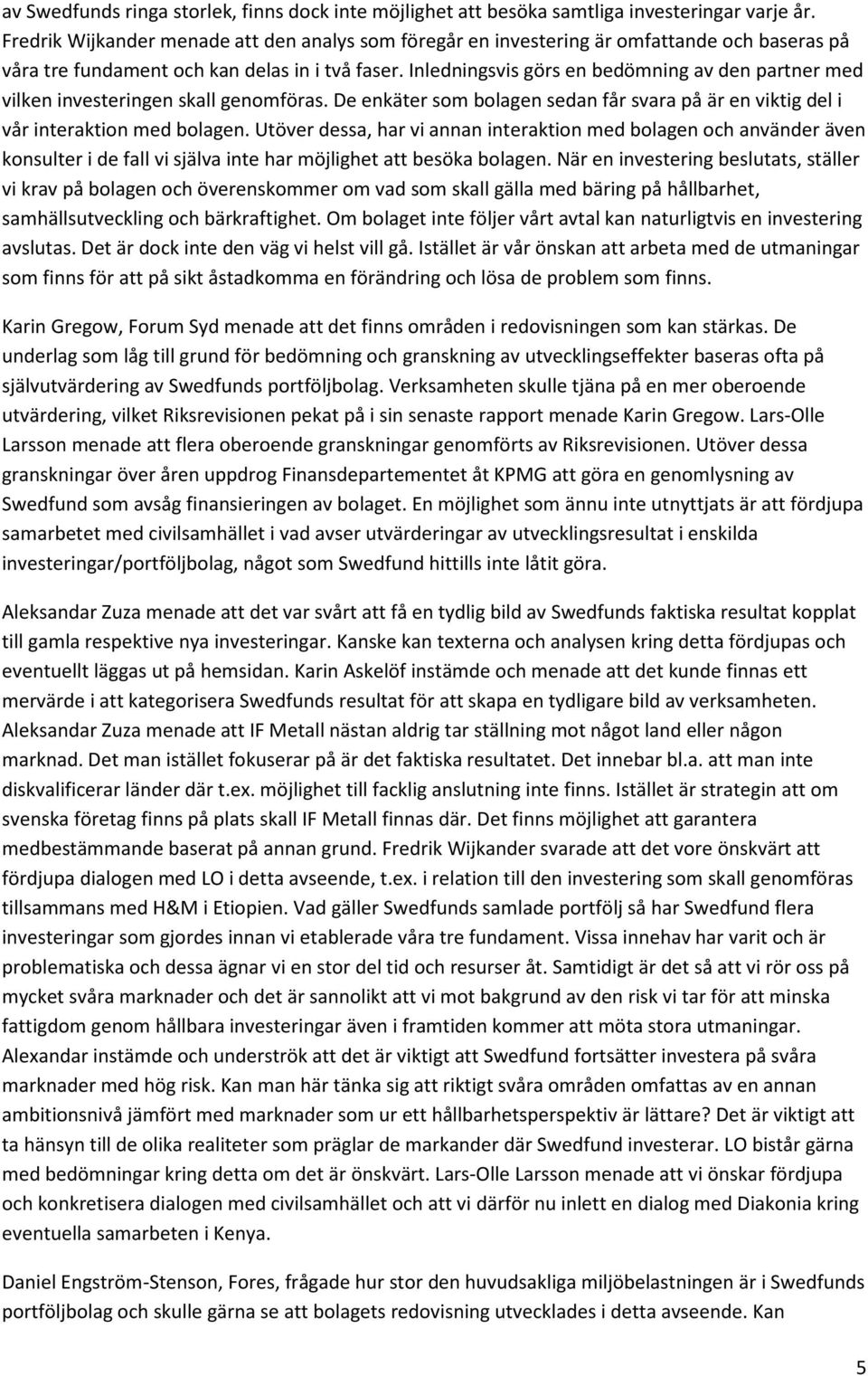 av Swedfunds ringa storlek, finns dock inte möjlighet att besöka samtliga investeringar varje år. Fredrik Wijkander menade att den analys som föregår en investering är omfattande och baseras på våra tre fundament och kan delas in i två faser. Inledningsvis görs en bedömning av den partner med vilken investeringen skall genomföras. De enkäter som bolagen sedan får svara på är en viktig del i vår interaktion med bolagen. Utöver dessa, har vi annan interaktion med bolagen och använder även konsulter i de fall vi själva inte har möjlighet att besöka bolagen. När en investering beslutats, ställer vi krav på bolagen och överenskommer om vad som skall gälla med bäring på hållbarhet, samhällsutveckling och bärkraftighet. Om bolaget inte följer vårt avtal kan naturligtvis en investering avslutas. Det är dock inte den väg vi helst vill gå. Istället är vår önskan att arbeta med de utmaningar som finns för att på sikt åstadkomma en förändring och lösa de problem som finns.

Karin Gregow, Forum Syd menade att det finns områden i redovisningen som kan stärkas. De underlag som låg till grund för bedömning och granskning av utvecklingseffekter baseras ofta på självutvärdering av Swedfunds portföljbolag. Verksamheten skulle tjäna på en mer oberoende utvärdering, vilket Riksrevisionen pekat på i sin senaste rapport menade Karin Gregow. Lars-Olle Larsson menade att flera oberoende granskningar genomförts av Riksrevisionen. Utöver dessa granskningar över åren uppdrog Finansdepartementet åt KPMG att göra en genomlysning av Swedfund som avsåg finansieringen av bolaget. En möjlighet som ännu inte utnyttjats är att fördjupa samarbetet med civilsamhället i vad avser utvärderingar av utvecklingsresultat i enskilda investeringar/portföljbolag, något som Swedfund hittills inte låtit göra.

Aleksandar Zuza menade att det var svårt att få en tydlig bild av Swedfunds faktiska resultat kopplat till gamla respektive nya investeringar. Kanske kan texterna och analysen kring detta fördjupas och eventuellt läggas ut på hemsidan. Karin Askelöf instämde och menade att det kunde finnas ett mervärde i att kategorisera Swedfunds resultat för att skapa en tydligare bild av verksamheten. Aleksandar Zuza menade att IF Metall nästan aldrig tar ställning mot något land eller någon marknad. Det man istället fokuserar på är det faktiska resultatet. Det innebar bl.a. att man inte diskvalificerar länder där t.ex. möjlighet till facklig anslutning inte finns. Istället är strategin att om svenska företag finns på plats skall IF Metall finnas där. Det finns möjlighet att garantera medbestämmande baserat på annan grund. Fredrik Wijkander svarade att det vore önskvärt att fördjupa dialogen med LO i detta avseende, t.ex. i relation till den investering som skall genomföras tillsammans med H&M i Etiopien. Vad gäller Swedfunds samlade portfölj så har Swedfund flera investeringar som gjordes innan vi etablerade våra tre fundament. Vissa innehav har varit och är problematiska och dessa ägnar vi en stor del tid och resurser åt. Samtidigt är det så att vi rör oss på mycket svåra marknader och det är sannolikt att vi mot bakgrund av den risk vi tar för att minska fattigdom genom hållbara investeringar även i framtiden kommer att möta stora utmaningar. Alexandar instämde och underströk att det är viktigt att Swedfund fortsätter investera på svåra marknader med hög risk. Kan man här tänka sig att riktigt svåra områden omfattas av en annan ambitionsnivå jämfört med marknader som ur ett hållbarhetsperspektiv är lättare? Det är viktigt att ta hänsyn till de olika realiteter som präglar de markander där Swedfund investerar. LO bistår gärna med bedömningar kring detta om det är önskvärt. Lars-Olle Larsson menade att vi önskar fördjupa och konkretisera dialogen med civilsamhället och att vi därför nu inlett en dialog med Diakonia kring eventuella samarbeten i Kenya.

Daniel Engström-Stenson, Fores, frågade hur stor den huvudsakliga miljöbelastningen är i Swedfunds portföljbolag och skulle gärna se att bolagets redovisning utvecklades i detta avseende. Kan

5